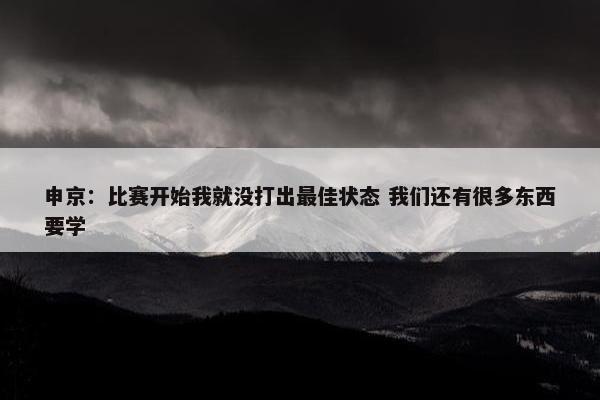 申京：比赛开始我就没打出最佳状态 我们还有很多东西要学